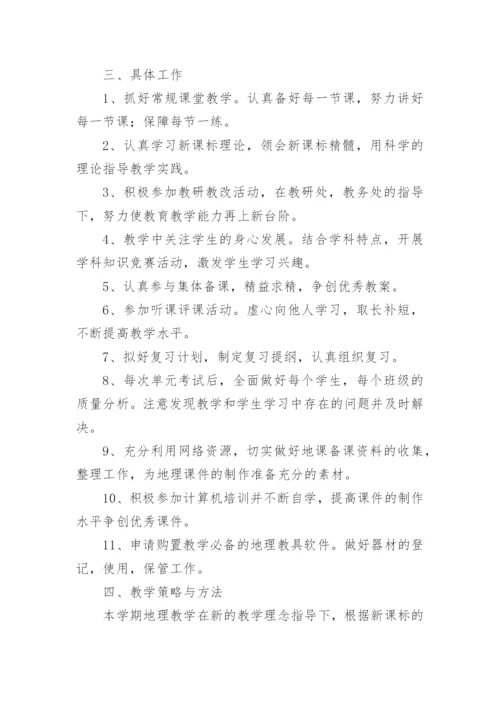 三、具体工作

1、抓好常规课堂教学。认真备好每一节课，努力讲好每一节课；保障每节一练。

2、认真学习新课标理论，领会新课标精髓，用科学的理论指导教学实践。

3、积极参加教研教改活动，在教研处，教务处的指导下，努力使教育教学能力再上新台阶。

4、教学中关注学生的身心发展。结合学科特点，开展学科知识竞赛活动，激发学生学习兴趣。

5、认真参与集体备课，精益求精，争创优秀教案。

6、参加听课评课活动。虚心向他人学习，取长补短，不断提高教学水平。

7、拟好复习计划，制定复习提纲，认真组织复习。

8、每次单元考试后，全面做好每个学生，每个班级的质量分析。注意发现教学和学生学习中存在的问题并及时解决。

9、充分利用网络资源，切实做好地课备课资料的收集，整理工作，为地理课件的制作准备充分的素材。

10、积极参加计算机培训并不断自学，提高课件的制作水平争创优秀课件。

11、申请购置教学必备的地理教具软件。做好器材的登记，使用，保管工作。

四、教学策略与方法

本学期地理教学在新的教学理念指导下，根据新课标的